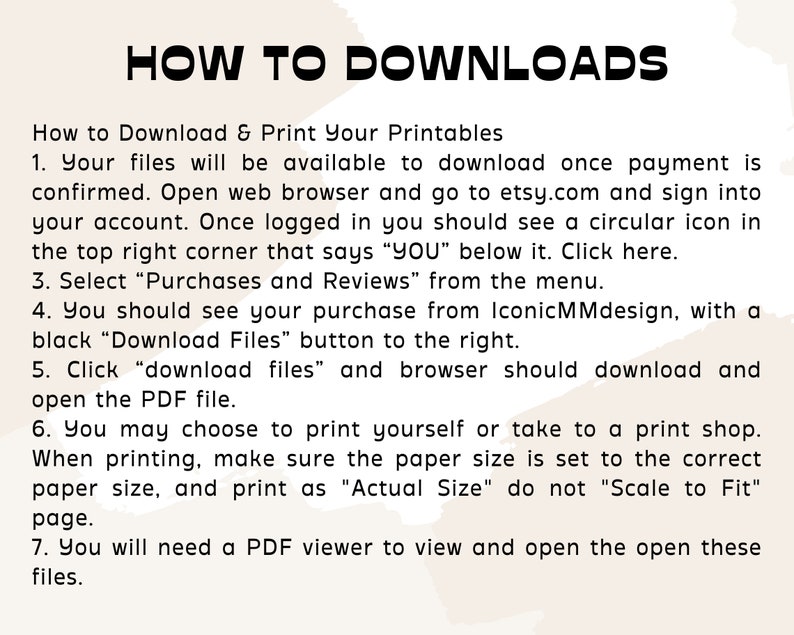 HOW TO DOWNLOADS

How to Download & Print Your Printables
1. Your files will be available to download once payment is confirmed. Open web browser and go to etsy.com and sign into your account. Once logged in you should see a circular icon in the top right corner that says “YOU” below it. Click here.
3. Select “Purchases and Reviews” from the menu.
4. You should see your purchase from IconicMMdesign, with a black “Download Files” button to the right.
5. Click “download files” and browser should download and open the PDF file.
6. You may choose to print yourself or take to a print shop. When printing, make sure the paper size is set to the correct paper size, and print as "Actual Size" do not "Scale to Fit" page.
7. You will need a PDF viewer to view and open the open these files.